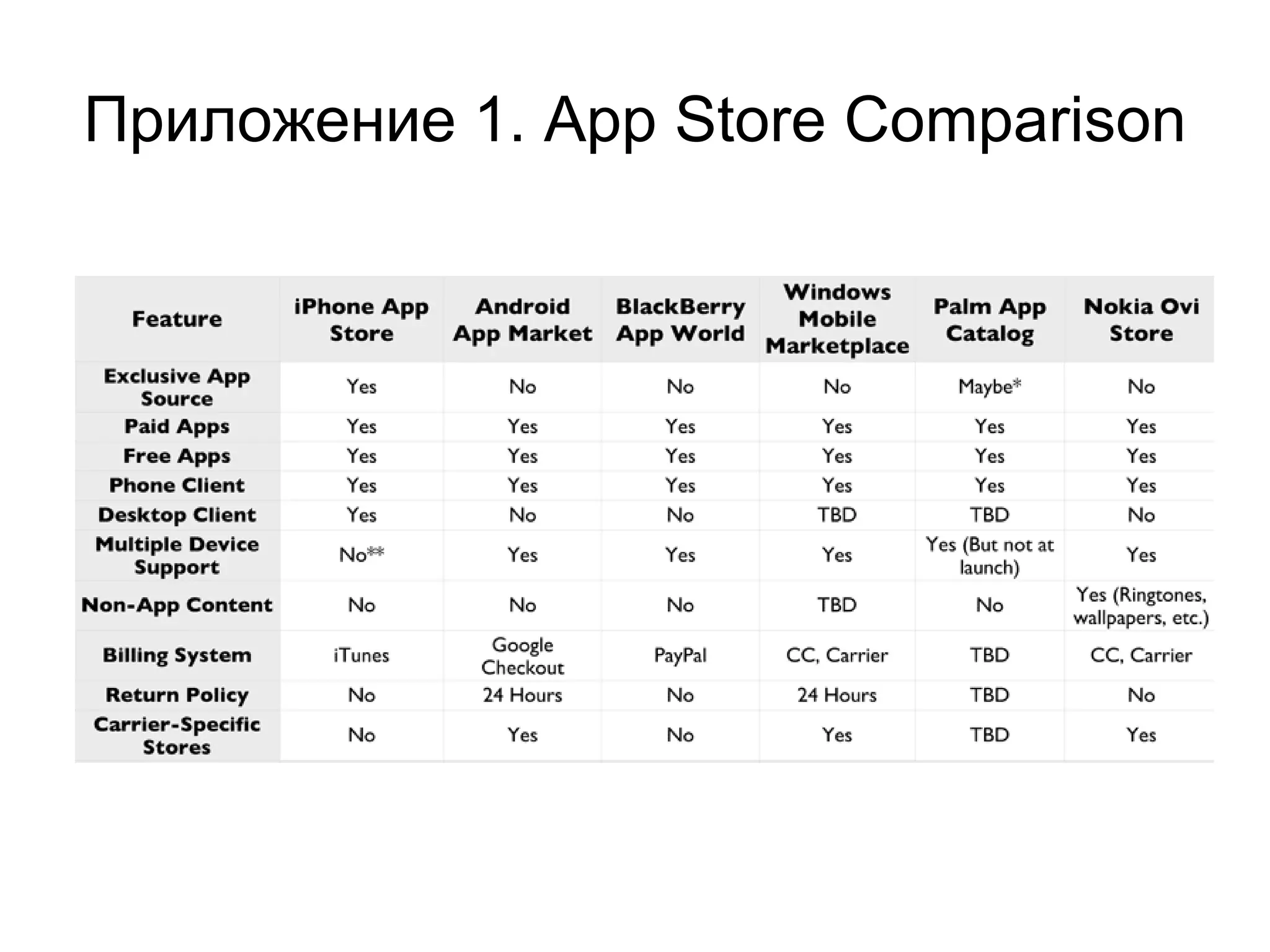 Приложение 1. App Store Comparison

| Feature | iPhone App Store | Android App Market | BlackBerry App World | Windows Mobile Marketplace | Palm App Catalog | Nokia Ovi Store |
|---|---|---|---|---|---|---|
| Exclusive App Source | Yes | No | No | No | Maybe* | No |
| Paid Apps | Yes | Yes | Yes | Yes | Yes | Yes |
| Free Apps | Yes | Yes | Yes | Yes | Yes | Yes |
| Phone Client | Yes | Yes | Yes | Yes | Yes | Yes |
| Desktop Client | Yes | No | No | TBD | TBD | No |
| Multiple Device Support | No** | Yes | Yes | Yes | Yes (But not at launch) | Yes |
| Non-App Content | No | No | No | TBD | No | Yes (Ringtones, wallpapers, etc.) |
| Billing System | iTunes | Google Checkout | PayPal | CC, Carrier | TBD | CC, Carrier |
| Return Policy | No | 24 Hours | No | 24 Hours | TBD | No |
| Carrier-Specific Stores | No | Yes | No | Yes | TBD | Yes |